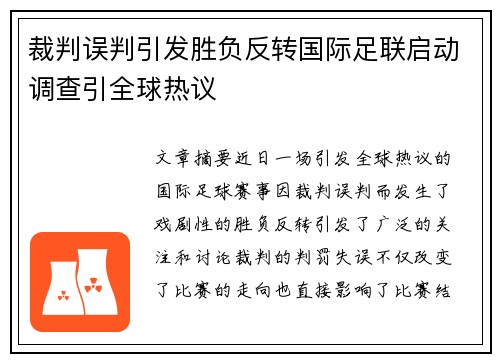 裁判误判引发胜负反转国际足联启动调查引全球热议

文章摘要近日一场引发全球热议的国际足球赛事因裁判误判而发生了戏剧性的胜负反转引发了广泛的关注和讨论裁判的判罚失误不仅改变了比赛的走向也直接影响了比赛结